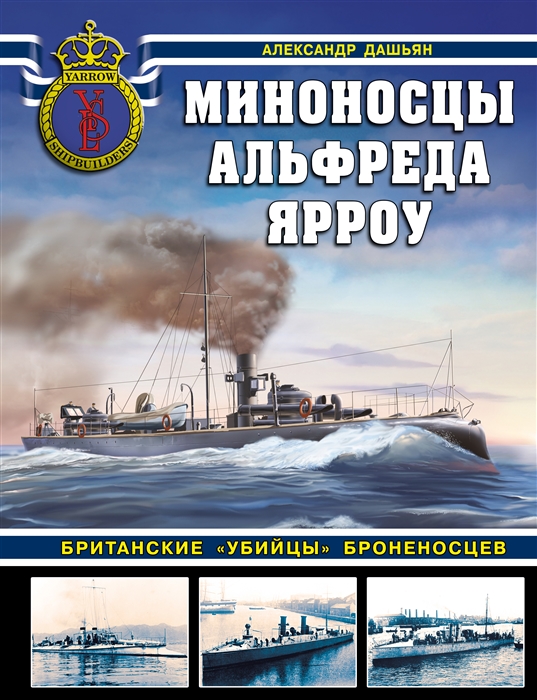 YARROW
YSL
SHIPBUILDERS

АЛЕКСАНДР ДАШЬЯН

МИНОНОСЦЫ АЛЬФРЕДА ЯРРОУ

БРИТАНСКИЕ «УБИЙЦЫ» БРОНЕНОСЦЕВ